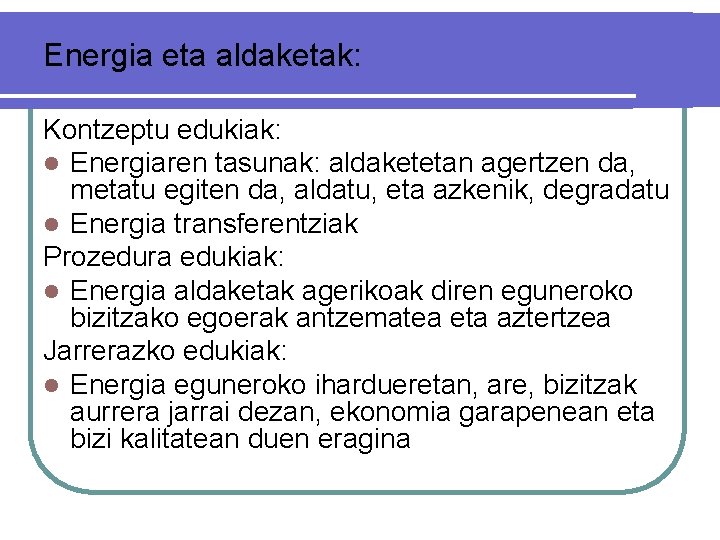 Energia eta aldaketak:

Kontzeptu edukiak:

- Energiaren tasunak: aldaketetan agertzen da, metatu egiten da, aldatu, eta azkenik, degradatu
- Energia transferentziak

Prozedura edukiak:

- Energia aldaketak agerikoak diren eguneroko bizitzako egoerak antzematea eta aztertzea

Jarrerazko edukiak:

- Energia eguneroko ihardueretan, are, bizitzak aurrera jarrai dezan, ekonomia garapenean eta bizi kalitatean duen eragina